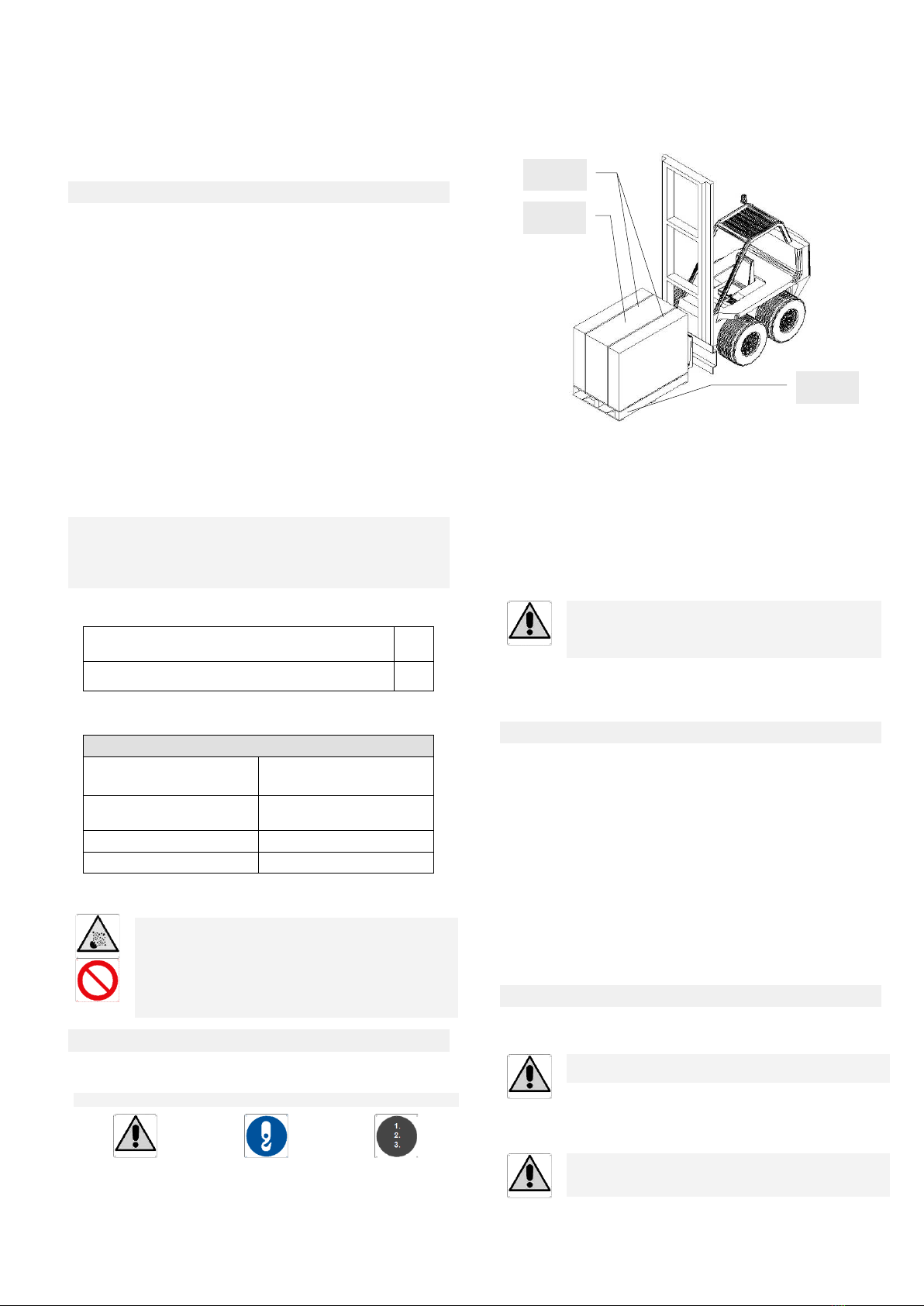 1.
2.
3.